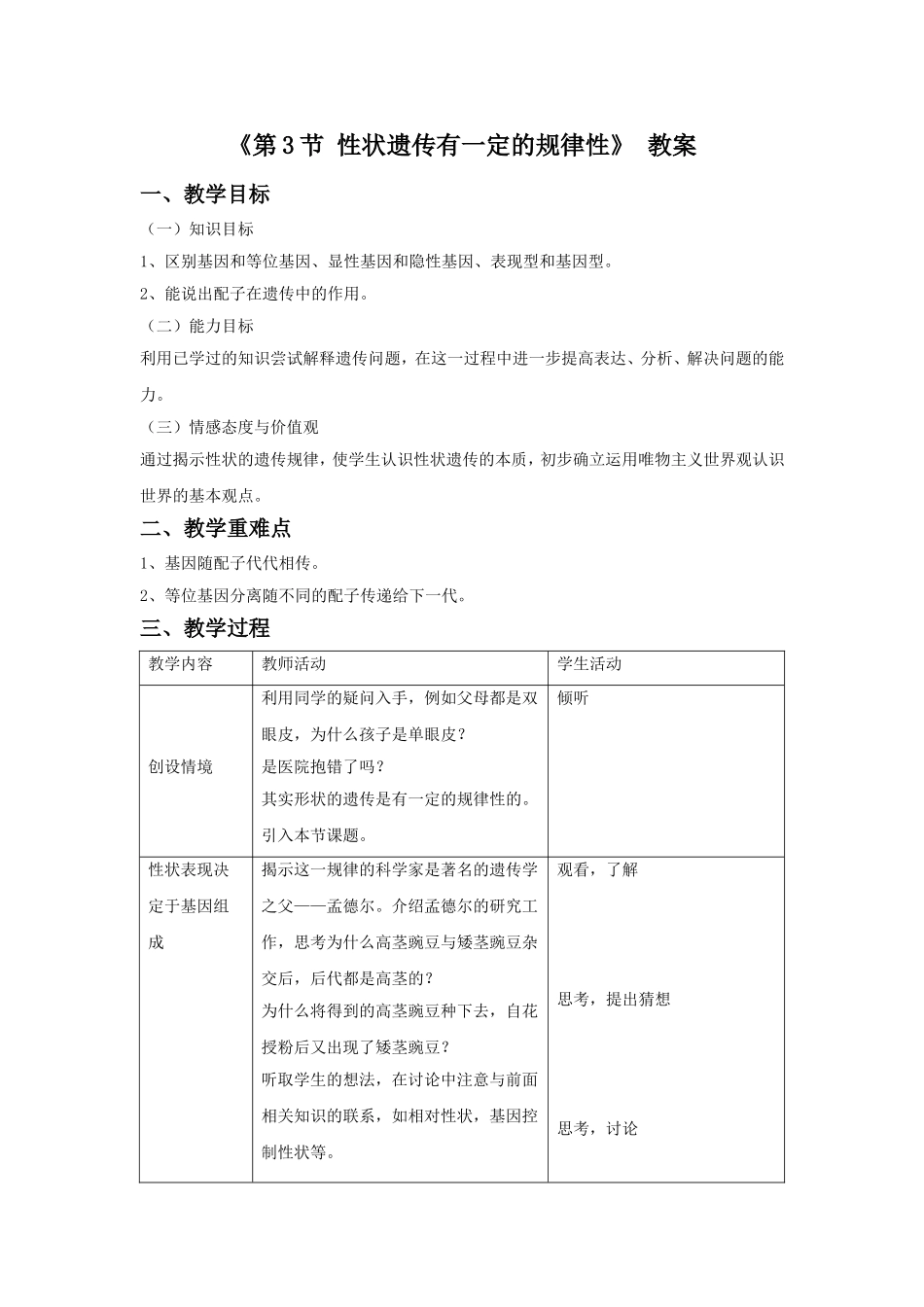 《第3节 性状遗传有一定的规律性》 教案

一、教学目标

（一）知识目标

1、区别基因和等位基因、显性基因和隐性基因、表现型和基因型。

2、能说出配子在遗传中的作用。

（二）能力目标

利用已学过的知识尝试解释遗传问题，在这一过程中进一步提高表达、分析、解决问题的能力。

（三）情感态度与价值观

通过揭示性状的遗传规律，使学生认识性状遗传的本质，初步确立运用唯物主义世界观认识世界的基本观点。

二、教学重难点

1、基因随配子代代相传。

2、等位基因分离随不同的配子传递给下一代。

三、教学过程

| 教学内容 | 教师活动 | 学生活动 |
|---|---|---|
| 创设情境 | 利用同学的疑问入手，例如父母都是双眼皮，为什么孩子是单眼皮？是医院抱错了吗？其实形状的遗传是有一定的规律性的。引入本节课题。 | 倾听 |
| 性状表现决定于基因组成 | 揭示这一规律的科学家是著名的遗传学之父——孟德尔。介绍孟德尔的研究工作，思考为什么高茎豌豆与矮茎豌豆杂交后，后代都是高茎的？为什么将得到的高茎豌豆种下去，自花授粉后又出现了矮茎豌豆？听取学生的想法，在讨论中注意与前面相关知识的联系，如相对性状，基因控制性状等。 | 观看，了解 思考，提出猜想 思考，讨论 |